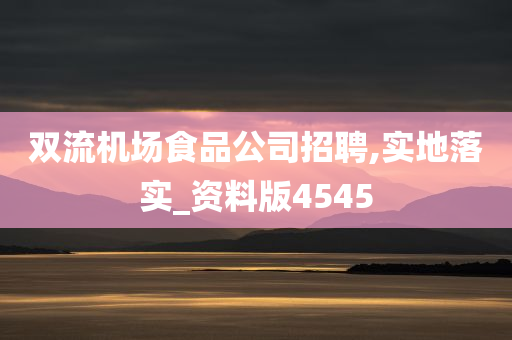 双流机场食品公司招聘,实地落实_资料版4545